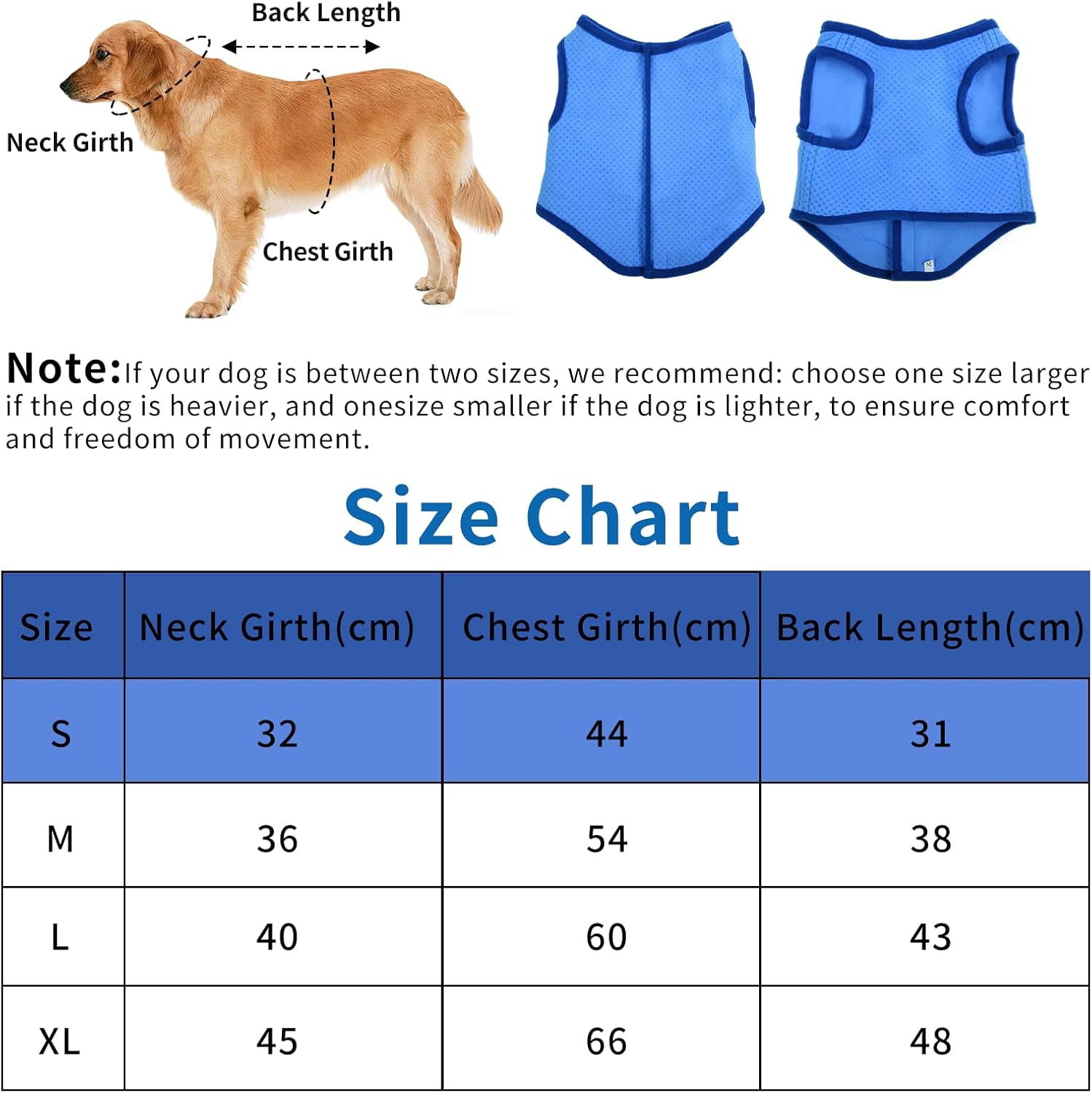 Back Length

Neck Girth

Chest Girth

Note:If your dog is between two sizes, we recommend: choose one size larger if the dog is heavier, and onesize smaller if the dog is lighter, to ensure comfort and freedom of movement.

Size Chart

| Size | Neck Girth(cm) | Chest Girth(cm) | Back Length(cm) |
|---|---|---|---|
| S | 32 | 44 | 31 |
| M | 36 | 54 | 38 |
| L | 40 | 60 | 43 |
| XL | 45 | 66 | 48 |